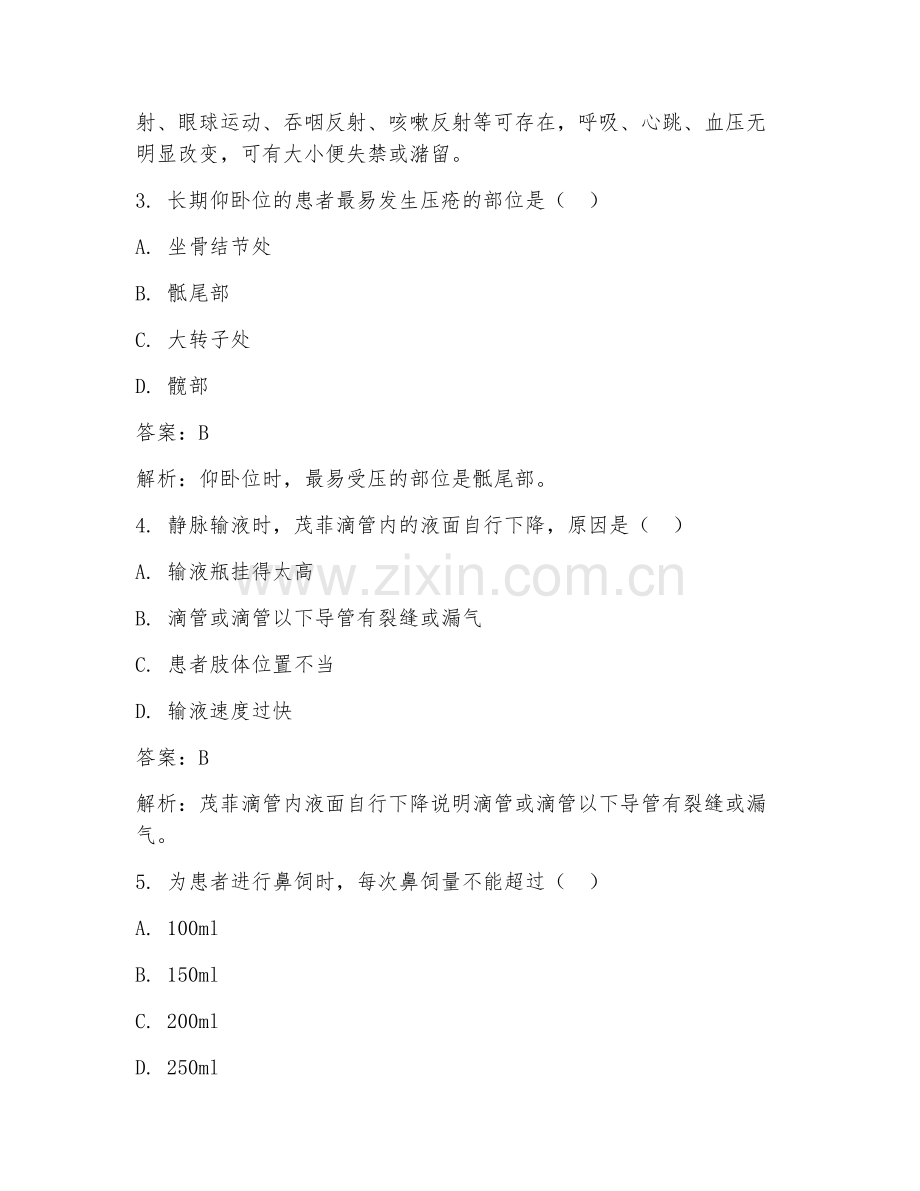 射、眼球运动、吞咽反射、咳嗽反射等可存在，呼吸、心跳、血压无明显改变，可有大小便失禁或潴留。

3. 长期仰卧位的患者最易发生压疮的部位是（　）

A. 坐骨结节处

B. 骶尾部

C. 大转子处

D. 髋部

答案：B

解析：仰卧位时，最易受压的部位是骶尾部。

4. 静脉输液时，茂菲滴管内的液面自行下降，原因是（　）

A. 输液瓶挂得太高

B. 滴管或滴管以下导管有裂缝或漏气

C. 患者肢体位置不当

D. 输液速度过快

答案：B

解析：茂菲滴管内液面自行下降说明滴管或滴管以下导管有裂缝或漏气。

5. 为患者进行鼻饲时，每次鼻饲量不能超过（　）

A. 100ml

B. 150ml

C. 200ml

D. 250ml

www.zixin.com.cn